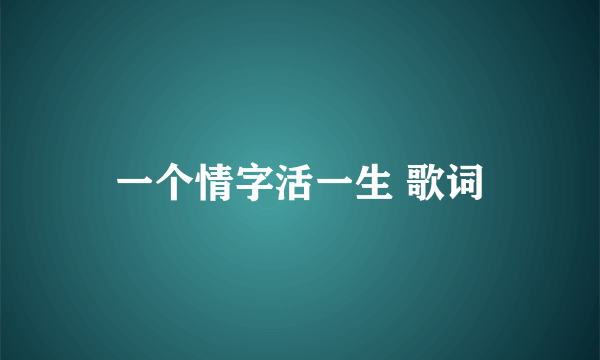 一个情字活一生 歌词